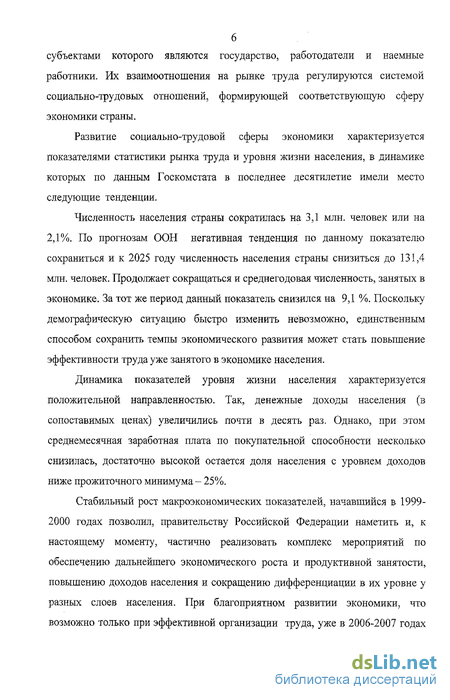 6

субъектами которого являются государство, работодатели и наемные работники. Их взаимоотношения на рынке труда регулируются системой социально-трудовых отношений, формирующей соответствующую сферу экономики страны.

Развитие социально-трудовой сферы экономики характеризуется показателями статистики рынка труда и уровня жизни населения, в динамике которых по данным Госкомстата в последнее десятилетие имели место следующие тенденции.

Численность населения страны сократилась на 3,1 млн. человек или на 2,1%. По прогнозам ООН негативная тенденция по данному показателю сохраниться и к 2025 году численность населения страны снизиться до 131,4 млн. человек. Продолжает сокращаться и среднегодовая численность, занятых в экономике. За тот же период данный показатель снизился на 9,1 %. Поскольку демографическую ситуацию быстро изменить невозможно, единственным способом сохранить темпы экономического развития может стать повышение эффективности труда уже занятого в экономике населения.

Динамика показателей уровня жизни населения характеризуется положительной направленностью. Так, денежные доходы населения (в сопоставимых ценах) увеличились почти в десять раз. Однако, при этом среднемесячная заработная плата по покупательной способности несколько снизилась, достаточно высокой остается доля населения с уровнем доходов ниже прожиточного минимума – 25%.

Стабильный рост макроэкономических показателей, начавшийся в 1999-2000 годах позволил, правительству Российской Федерации наметить и, к настоящему моменту, частично реализовать комплекс мероприятий по обеспечению дальнейшего экономического роста и продуктивной занятости, повышению доходов населения и сокращению дифференциации в их уровне у разных слоев населения. При благоприятном развитии экономики, что возможно только при эффективной организации труда, уже в 2006-2007 годах

dsLib.net
библиотека диссертаций